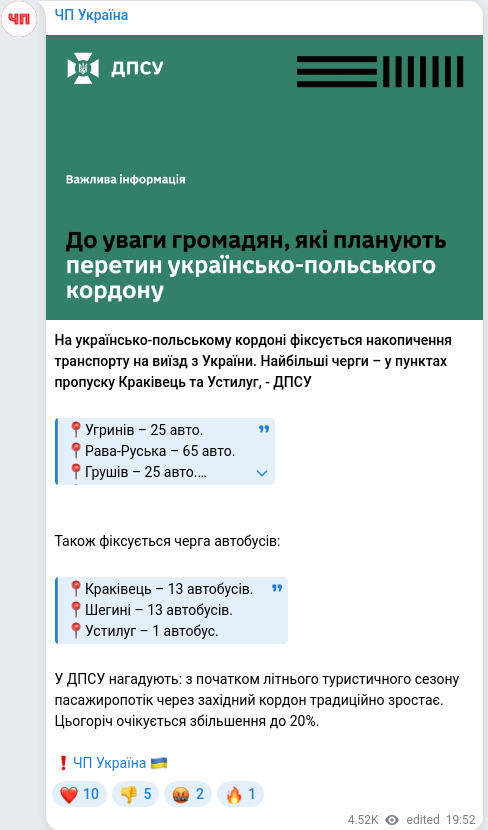 ЧП

ЧП Україна

ДПСУ

Важлива інформація

До уваги громадян, які планують перетин українсько-польського кордону

На українсько-польському кордоні фіксується накопичення транспорту на виїзд з України. Найбільші черги – у пунктах пропуску Краківець та Устилуг, - ДПСУ

📍Угринів – 25 авто.
📍Рава-Руська – 65 авто.
📍Грушів – 25 авто....

Також фіксується черга автобусів:

📍Краківець – 13 автобусів.
📍Шегині – 13 автобусів.
📍Устилуг – 1 автобус.

У ДПСУ нагадують: з початком літнього туристичного сезону пасажиропотік через західний кордон традиційно зростає. Цьогоріч очікується збільшення до 20%.

❗ЧП Україна 🇺🇦

❤️ 10 👎 5 🤬 2 🔥 1

4.52K edited 19:52